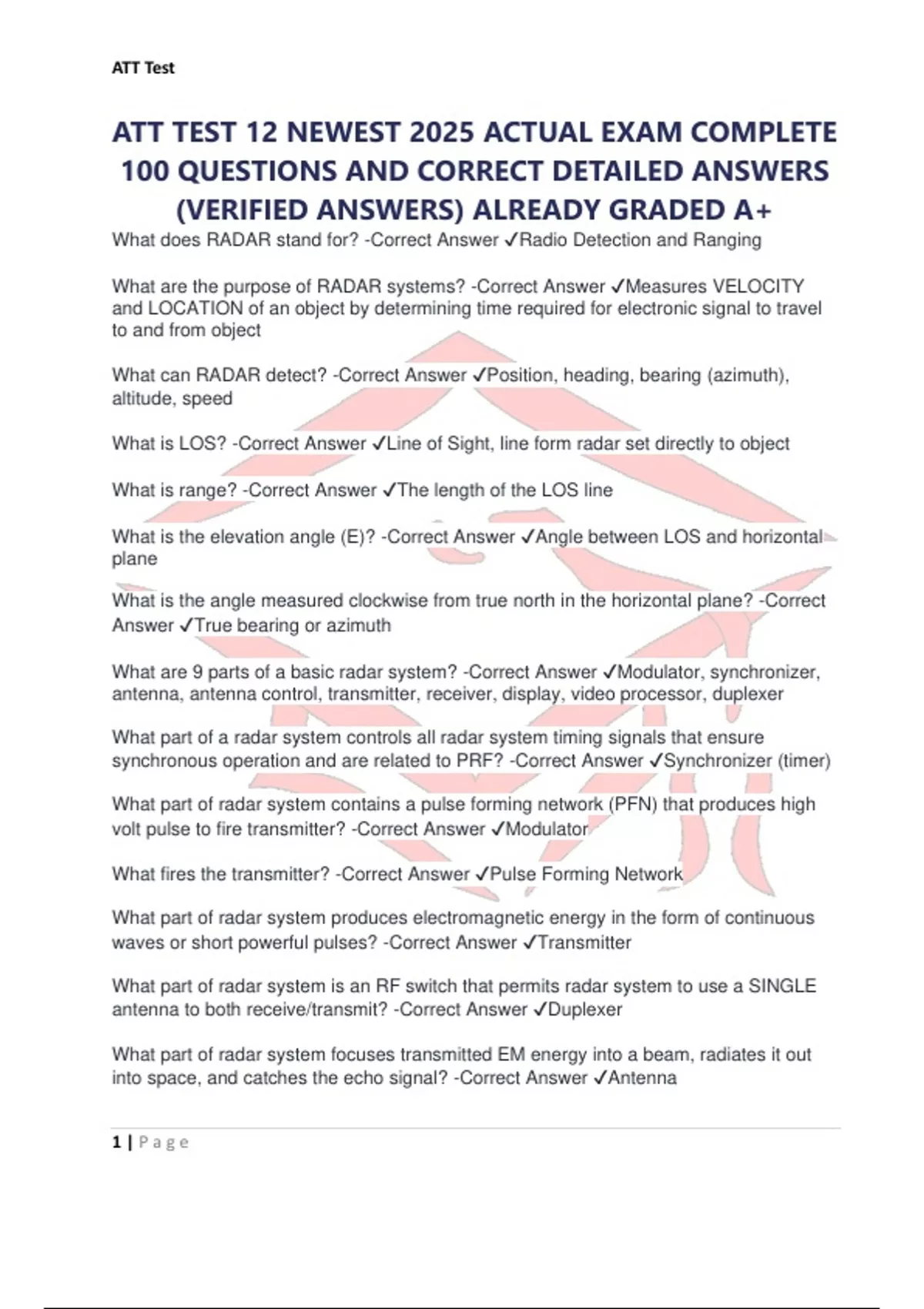 ATT Test

ATT TEST 12 NEWEST 2025 ACTUAL EXAM COMPLETE 100 QUESTIONS AND CORRECT DETAILED ANSWERS (VERIFIED ANSWERS) ALREADY GRADED A+

What does RADAR stand for? -Correct Answer ✓Radio Detection and Ranging

What are the purpose of RADAR systems? -Correct Answer ✓Measures VELOCITY and LOCATION of an object by determining time required for electronic signal to travel to and from object

What can RADAR detect? -Correct Answer ✓Position, heading, bearing (azimuth), altitude, speed

What is LOS? -Correct Answer ✓Line of Sight, line form radar set directly to object

What is range? -Correct Answer ✓The length of the LOS line

What is the elevation angle (E)? -Correct Answer ✓Angle between LOS and horizontal plane

What is the angle measured clockwise from true north in the horizontal plane? -Correct Answer ✓True bearing or azimuth

What are 9 parts of a basic radar system? -Correct Answer ✓Modulator, synchronizer, antenna, antenna control, transmitter, receiver, display, video processor, duplexer

What part of a radar system controls all radar system timing signals that ensure synchronous operation and are related to PRF? -Correct Answer ✓Synchronizer (timer)

What part of radar system contains a pulse forming network (PFN) that produces high volt pulse to fire transmitter? -Correct Answer ✓Modulator

What fires the transmitter? -Correct Answer ✓Pulse Forming Network

What part of radar system produces electromagnetic energy in the form of continuous waves or short powerful pulses? -Correct Answer ✓Transmitter

What part of radar system is an RF switch that permits radar system to use a SINGLE antenna to both receive/transmit? -Correct Answer ✓Duplexer

What part of radar system focuses transmitted EM energy into a beam, radiates it out into space, and catches the echo signal? -Correct Answer ✓Antenna

1 | Page